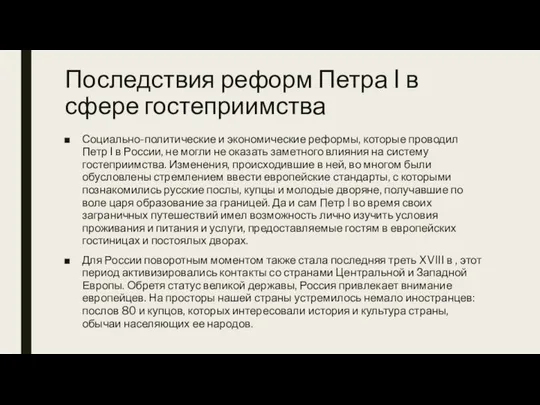 Последствия реформ Петра I в сфере гостеприимства

■ Социально-политические и экономические реформы, которые проводил Петр I в России, не могли не оказать заметного влияния на систему гостеприимства. Изменения, происходившие в ней, во многом были обусловлены стремлением ввести европейские стандарты, с которыми познакомились русские послы, купцы и молодые дворяне, получавшие по воле царя образование за границей. Да и сам Петр I во время своих заграничных путешествий имел возможность лично изучить условия проживания и питания и услуги, предоставляемые гостям в европейских гостиницах и постоялых дворах.

■ Для России поворотным моментом также стала последняя треть XVIII в , этот период активизировались контакты со странами Центральной и Западной Европы. Обретя статус великой державы, Россия привлекает внимание европейцев. На просторы нашей страны устремилось немало иностранцев: послов 80 и купцов, которых интересовали история и культура страны, обычаи населяющих ее народов.